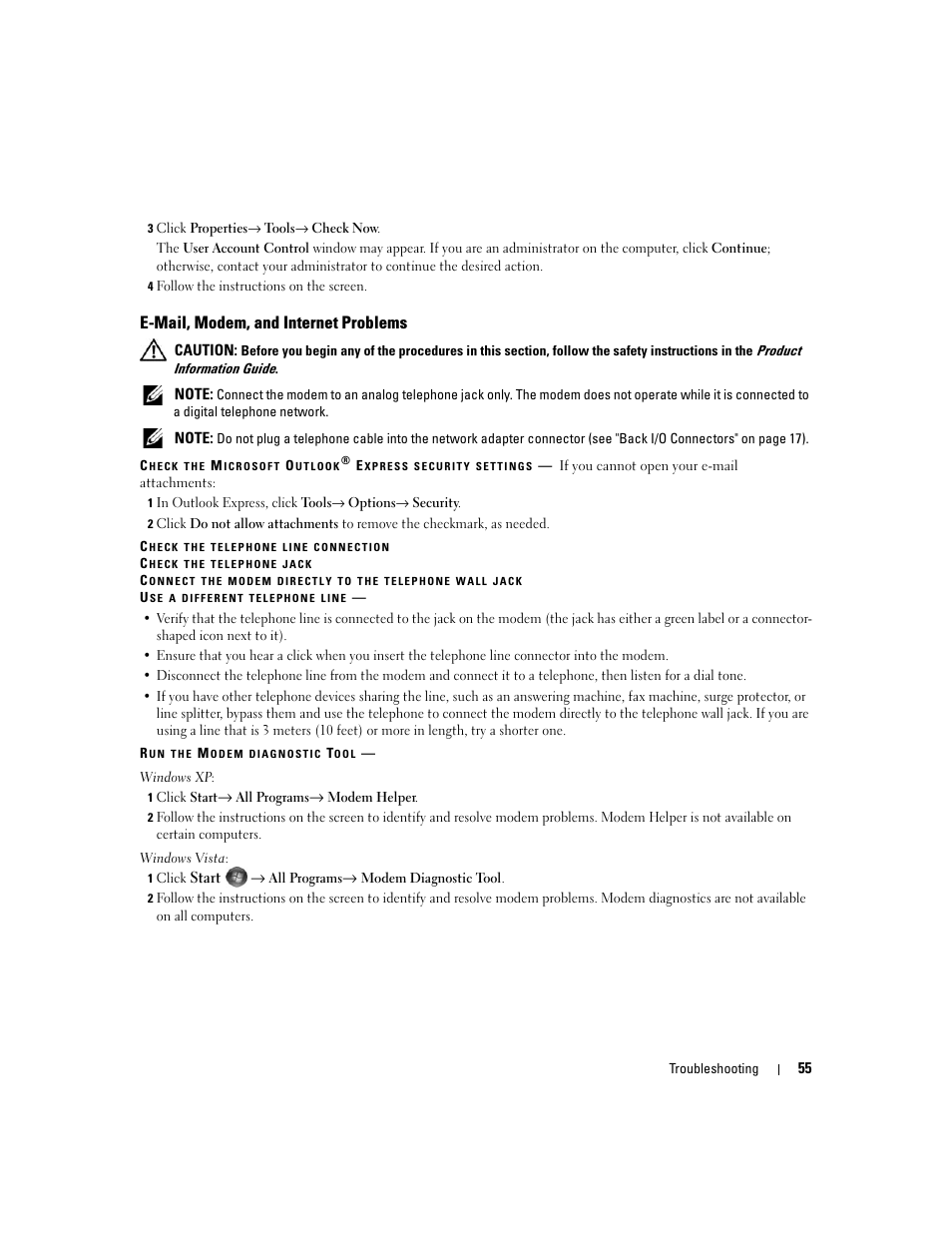 3 Click Properties→ Tools→ Check Now.

The User Account Control window may appear. If you are an administrator on the computer, click Continue; otherwise, contact your administrator to continue the desired action.

4 Follow the instructions on the screen.

E-Mail, Modem, and Internet Problems

CAUTION: Before you begin any of the procedures in this section, follow the safety instructions in the Product Information Guide.

NOTE: Connect the modem to an analog telephone jack only. The modem does not operate while it is connected to a digital telephone network.

NOTE: Do not plug a telephone cable into the network adapter connector (see "Back I/O Connectors" on page 17).

CHECK THE MICROSOFT OUTLOOK® EXPRESS SECURITY SETTINGS — If you cannot open your e-mail attachments:

1 In Outlook Express, click Tools→ Options→ Security.

2 Click Do not allow attachments to remove the checkmark, as needed.

CHECK THE TELEPHONE LINE CONNECTION
CHECK THE TELEPHONE JACK
CONNECT THE MODEM DIRECTLY TO THE TELEPHONE WALL JACK
USE A DIFFERENT TELEPHONE LINE —

• Verify that the telephone line is connected to the jack on the modem (the jack has either a green label or a connector-shaped icon next to it).

• Ensure that you hear a click when you insert the telephone line connector into the modem.

• Disconnect the telephone line from the modem and connect it to a telephone, then listen for a dial tone.

• If you have other telephone devices sharing the line, such as an answering machine, fax machine, surge protector, or line splitter, bypass them and use the telephone to connect the modem directly to the telephone wall jack. If you are using a line that is 3 meters (10 feet) or more in length, try a shorter one.

RUN THE MODEM DIAGNOSTIC TOOL —

Windows XP:

1 Click Start→ All Programs→ Modem Helper.

2 Follow the instructions on the screen to identify and resolve modem problems. Modem Helper is not available on certain computers.

Windows Vista:

1 Click Start → All Programs→ Modem Diagnostic Tool.

2 Follow the instructions on the screen to identify and resolve modem problems. Modem diagnostics are not available on all computers.

Troubleshooting | 55